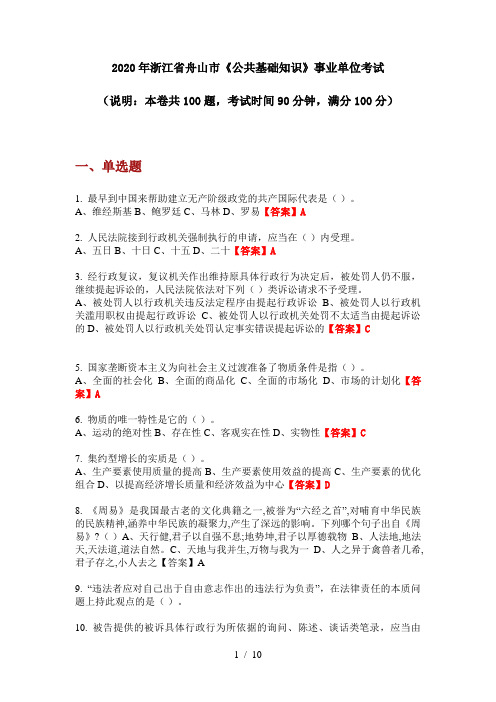 2020年浙江省舟山市《公共基础知识》事业单位考试

（说明：本卷共100题，考试时间90分钟，满分100分）

一、单选题

1. 最早到中国来帮助建立无产阶级政党的共产国际代表是（ ）。
A、维经斯基 B、鲍罗廷 C、马林 D、罗易【答案】A

2. 人民法院接到行政机关强制执行的申请，应当在（ ）内受理。
A、五日 B、十日 C、十五 D、二十【答案】A

3. 经行政复议，复议机关作出维持原具体行政行为决定后，被处罚人仍不服，继续提起诉讼的，人民法院依法对下列（ ）类诉讼请求不予受理。
A、被处罚人以行政机关违反法定程序由提起行政诉讼 B、被处罚人以行政机关滥用职权由提起行政诉讼 C、被处罚人以行政机关处罚不太适当由提起诉讼的 D、被处罚人以行政机关处罚认定事实错误提起诉讼的【答案】C

5. 国家垄断资本主义为向社会主义过渡准备了物质条件是指（ ）。
A、全面的社会化 B、全面的商品化 C、全面的市场化 D、市场的计划化【答案】A

6. 物质的唯一特性是它的（ ）。
A、运动的绝对性 B、存在性 C、客观实在性 D、实物性【答案】C

7. 集约型增长的实质是（ ）。
A、生产要素使用质量的提高 B、生产要素使用效益的提高 C、生产要素的优化组合 D、以提高经济增长质量和经济效益为中心【答案】D

8. 《周易》是我国最古老的文化典籍之一,被誉为“六经之首”,对哺育中华民族的民族精神,涵养中华民族的凝聚力,产生了深远的影响。下列哪个句子出自《周易》?（ ）A、天行健,君子以自强不息;地势坤,君子以厚德载物 B、人法地,地法天,天法道,道法自然。C、天地与我并生,万物与我为一 D、人之异于禽兽者几希,君子存之,小人去之【答案】A

9. “违法者应对自己出于自由意志作出的违法行为负责”，在法律责任的本质问题上持此观点的是（ ）。

10. 被告提供的被诉具体行政行为所依据的询问、陈述、谈话类笔录，应当由

1 / 10